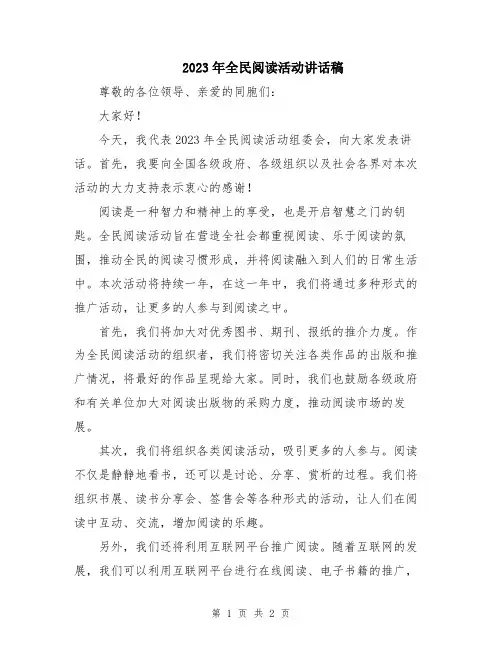 2023年全民阅读活动讲话稿

尊敬的各位领导、亲爱的同胞们：

大家好！

今天，我代表2023年全民阅读活动组委会，向大家发表讲话。首先，我要向全国各级政府、各级组织以及社会各界对本次活动的大力支持表示衷心的感谢！

阅读是一种智力和精神上的享受，也是开启智慧之门的钥匙。全民阅读活动旨在营造全社会都重视阅读、乐于阅读的氛围，推动全民的阅读习惯形成，并将阅读融入到人们的日常生活中。本次活动将持续一年，在这一年中，我们将通过多种形式的推广活动，让更多的人参与到阅读之中。

首先，我们将加大对优秀图书、期刊、报纸的推介力度。作为全民阅读活动的组织者，我们将密切关注各类作品的出版和推广情况，将最好的作品呈现给大家。同时，我们也鼓励各级政府和有关单位加大对阅读出版物的采购力度，推动阅读市场的发展。

其次，我们将组织各类阅读活动，吸引更多的人参与。阅读不仅是静静地看书，还可以是讨论、分享、赏析的过程。我们将组织书展、读书分享会、签售会等各种形式的活动，让人们在阅读中互动、交流，增加阅读的乐趣。

另外，我们还将利用互联网平台推广阅读。随着互联网的发展，我们可以利用互联网平台进行在线阅读、电子书籍的推广，

第 1 页 共 2 页